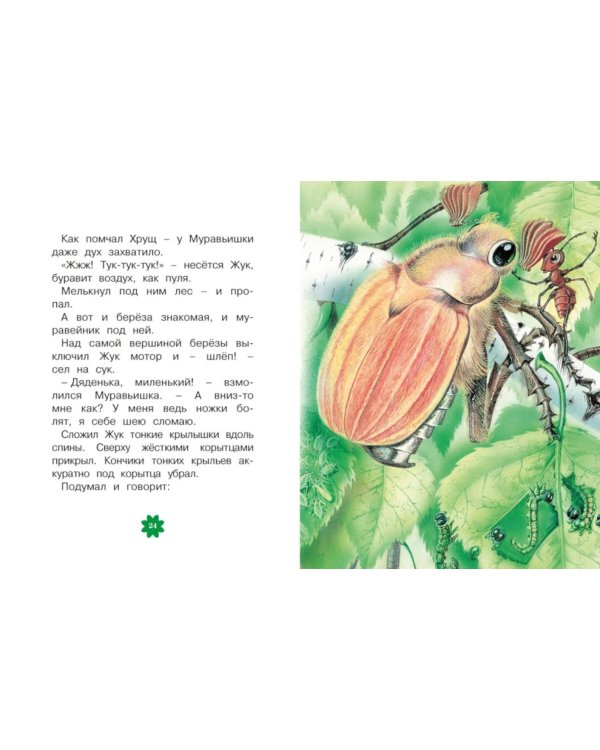 Как помчал Хрущ – у Муравьишки даже дух захватило.

«Жжж! Тук-тук-тук!» – несётся Жук, буравит воздух, как пуля.

Мелькнул под ним лес – и пропал.

А вот и берёза знакомая, и муравейник под ней.

Над самой вершиной берёзы выключил Жук мотор и – шлёп! – сел на сук.

– Дяденька, миленький! – взмолился Муравьишка. – А вниз-то мне как? У меня ведь ножки болят, я себе шею сломаю.

Сложил Жук тонкие крылышки вдоль спины. Сверху жёсткими корытцами прикрыл. Кончики тонких крыльев аккуратно под корытца убрал.

Подумал и говорит:

24